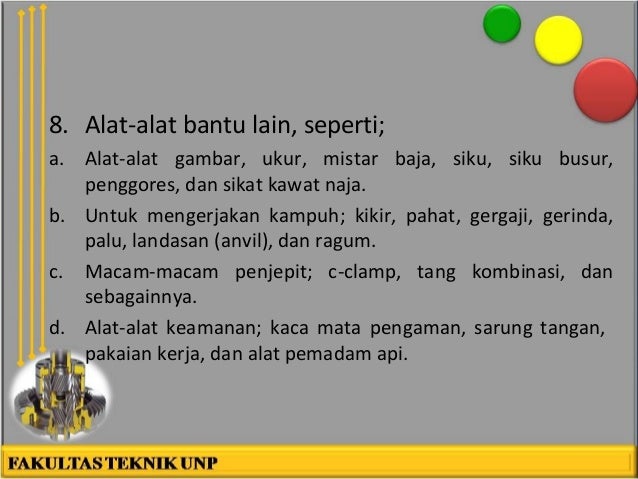 8. Alat-alat bantu lain, seperti;

a. Alat-alat gambar, ukur, mistar baja, siku, siku busur, penggores, dan sikat kawat naja.

b. Untuk mengerjakan kampuh; kikir, pahat, gergaji, gerinda, palu, landasan (anvil), dan ragum.

c. Macam-macam penjepit; c-clamp, tang kombinasi, dan sebagainnya.

d. Alat-alat keamanan; kaca mata pengaman, sarung tangan, pakaian kerja, dan alat pemadam api.

FAKULTAS TEKNIK UNP